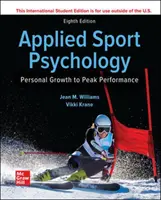 This International Student Edition is for use outside of the U.S.

Eighth Edition

Applied Sport Psychology

Personal Growth to Peak Performance

Jean M. Williams
Vikki Krane

Mc Graw Hill